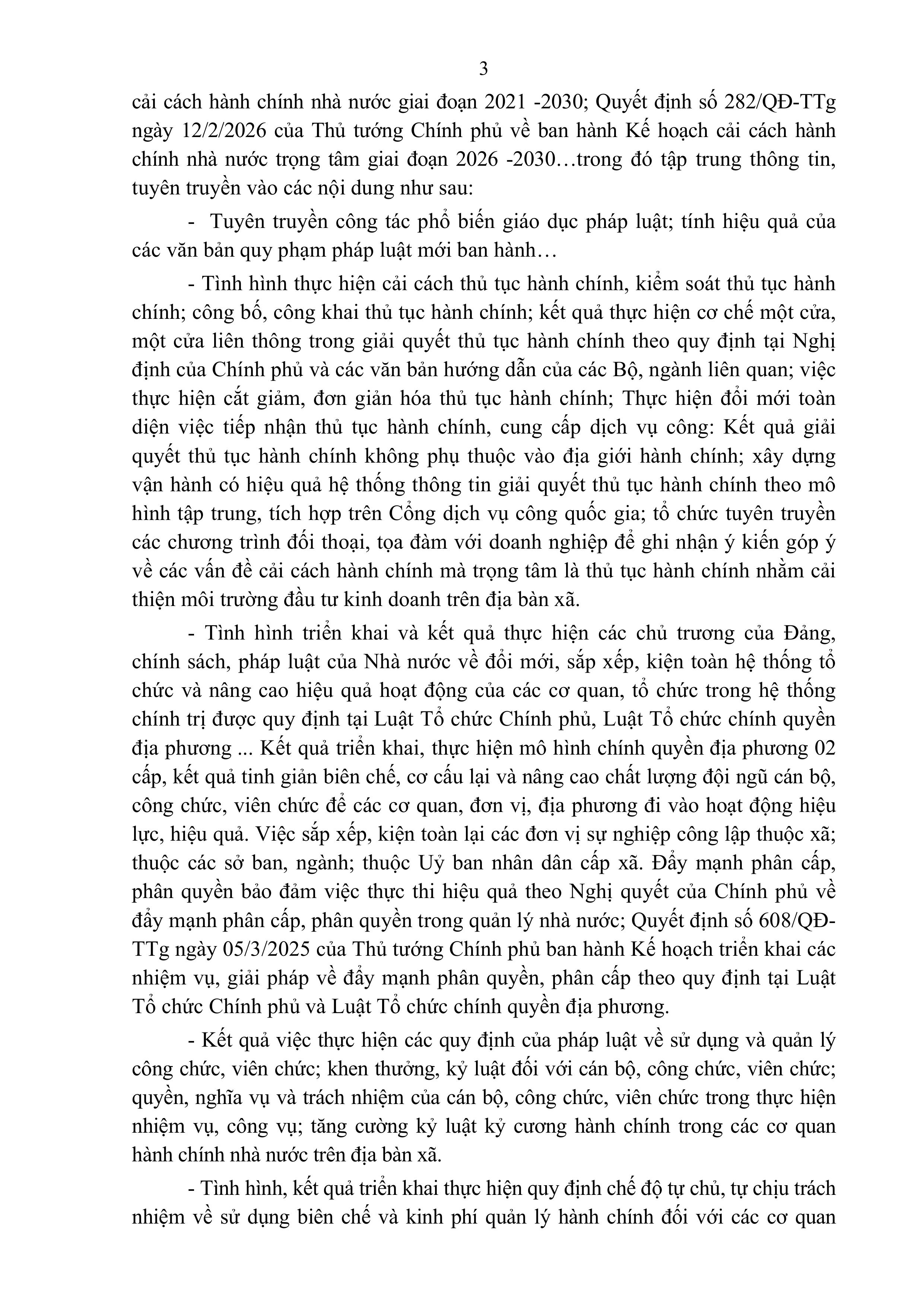 3

cải cách hành chính nhà nước giai đoạn 2021 -2030; Quyết định số 282/QĐ-TTg ngày 12/2/2026 của Thủ tướng Chính phủ về ban hành Kế hoạch cải cách hành chính nhà nước trọng tâm giai đoạn 2026 -2030…trong đó tập trung thông tin, tuyên truyền vào các nội dung như sau:

- Tuyên truyền công tác phổ biến giáo dục pháp luật; tính hiệu quả của các văn bản quy phạm pháp luật mới ban hành…

- Tình hình thực hiện cải cách thủ tục hành chính, kiểm soát thủ tục hành chính; công bố, công khai thủ tục hành chính; kết quả thực hiện cơ chế một cửa, một cửa liên thông trong giải quyết thủ tục hành chính theo quy định tại Nghị định của Chính phủ và các văn bản hướng dẫn của các Bộ, ngành liên quan; việc thực hiện cắt giảm, đơn giản hóa thủ tục hành chính; Thực hiện đổi mới toàn diện việc tiếp nhận thủ tục hành chính, cung cấp dịch vụ công: Kết quả giải quyết thủ tục hành chính không phụ thuộc vào địa giới hành chính; xây dựng vận hành có hiệu quả hệ thống thông tin giải quyết thủ tục hành chính theo mô hình tập trung, tích hợp trên Cổng dịch vụ công quốc gia; tổ chức tuyên truyền các chương trình đối thoại, tọa đàm với doanh nghiệp để ghi nhận ý kiến góp ý về các vấn đề cải cách hành chính mà trọng tâm là thủ tục hành chính nhằm cải thiện môi trường đầu tư kinh doanh trên địa bàn xã.

- Tình hình triển khai và kết quả thực hiện các chủ trương của Đảng, chính sách, pháp luật của Nhà nước về đổi mới, sắp xếp, kiện toàn hệ thống tổ chức và nâng cao hiệu quả hoạt động của các cơ quan, tổ chức trong hệ thống chính trị được quy định tại Luật Tổ chức Chính phủ, Luật Tổ chức chính quyền địa phương ... Kết quả triển khai, thực hiện mô hình chính quyền địa phương 02 cấp, kết quả tinh giản biên chế, cơ cấu lại và nâng cao chất lượng đội ngũ cán bộ, công chức, viên chức để các cơ quan, đơn vị, địa phương đi vào hoạt động hiệu lực, hiệu quả. Việc sắp xếp, kiện toàn lại các đơn vị sự nghiệp công lập thuộc xã; thuộc các sở ban, ngành; thuộc Uỷ ban nhân dân cấp xã. Đẩy mạnh phân cấp, phân quyền bảo đảm việc thực thi hiệu quả theo Nghị quyết của Chính phủ về đẩy mạnh phân cấp, phân quyền trong quản lý nhà nước; Quyết định số 608/QĐ-TTg ngày 05/3/2025 của Thủ tướng Chính phủ ban hành Kế hoạch triển khai các nhiệm vụ, giải pháp về đẩy mạnh phân quyền, phân cấp theo quy định tại Luật Tổ chức Chính phủ và Luật Tổ chức chính quyền địa phương.

- Kết quả việc thực hiện các quy định của pháp luật về sử dụng và quản lý công chức, viên chức; khen thưởng, kỷ luật đối với cán bộ, công chức, viên chức; quyền, nghĩa vụ và trách nhiệm của cán bộ, công chức, viên chức trong thực hiện nhiệm vụ, công vụ; tăng cường kỷ luật kỷ cương hành chính trong các cơ quan hành chính nhà nước trên địa bàn xã.

- Tình hình, kết quả triển khai thực hiện quy định chế độ tự chủ, tự chịu trách nhiệm về sử dụng biên chế và kinh phí quản lý hành chính đối với các cơ quan